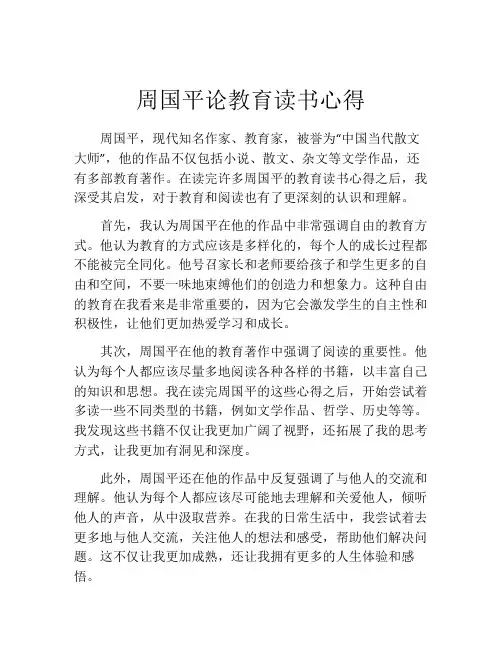 周国平论教育读书心得

周国平，现代知名作家、教育家，被誉为“中国当代散文大师”，他的作品不仅包括小说、散文、杂文等文学作品，还有多部教育著作。在读完许多周国平的教育读书心得之后，我深受其启发，对于教育和阅读也有了更深刻的认识和理解。

首先，我认为周国平在他的作品中非常强调自由的教育方式。他认为教育的方式应该是多样化的，每个人的成长过程都不能被完全同化。他号召家长和老师要给孩子和学生更多的自由和空间，不要一味地束缚他们的创造力和想象力。这种自由的教育在我看来是非常重要的，因为它会激发学生的自主性和积极性，让他们更加热爱学习和成长。

其次，周国平在他的教育著作中强调了阅读的重要性。他认为每个人都应该尽量多地阅读各种各样的书籍，以丰富自己的知识和思想。我在读完周国平的这些心得之后，开始尝试着多读一些不同类型的书籍，例如文学作品、哲学、历史等等。我发现这些书籍不仅让我更加广阔了视野，还拓展了我的思考方式，让我更加有洞见和深度。

此外，周国平还在他的作品中反复强调了与他人的交流和理解。他认为每个人都应该尽可能地去理解和关爱他人，倾听他人的声音，从中汲取营养。在我的日常生活中，我尝试着去更多地与他人交流，关注他人的想法和感受，帮助他们解决问题。这不仅让我更加成熟，还让我拥有更多的人生体验和感悟。